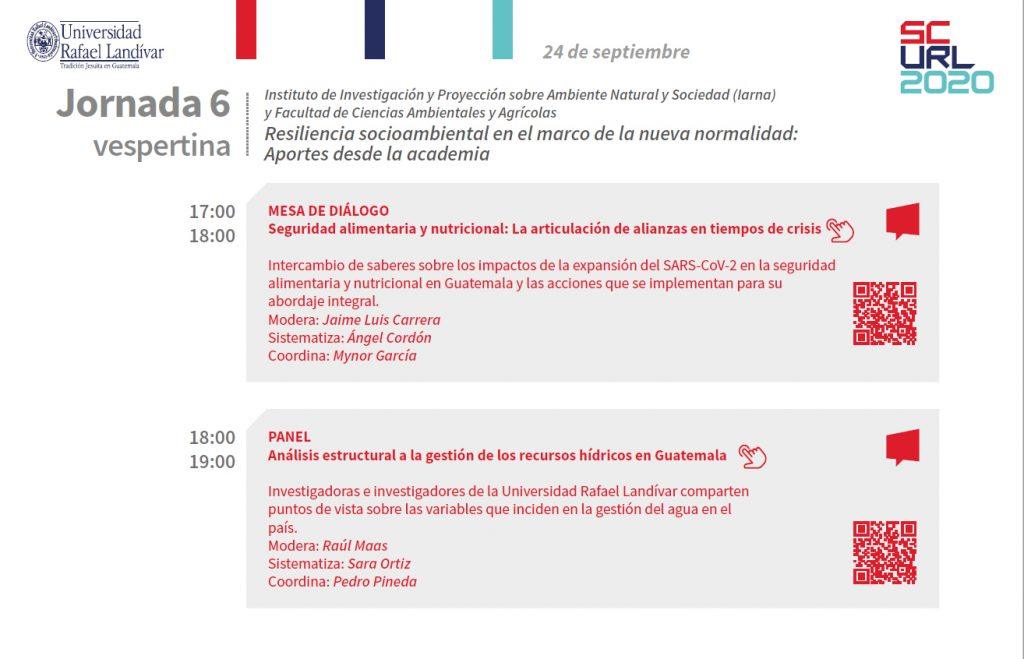 Universidad Rafael Landívar
Tradición Jesuita en Guatemala

24 de septiembre

SC
URL
2020

Jornada 6
vespertina

Instituto de Investigación y Proyección sobre Ambiente Natural y Sociedad (Iarna) y Facultad de Ciencias Ambientales y Agrícolas
Resiliencia socioambiental en el marco de la nueva normalidad: Aportes desde la academia

17:00
18:00

MESA DE DIÁLOGO
Seguridad alimentaria y nutricional: La articulación de alianzas en tiempos de crisis

Intercambio de saberes sobre los impactos de la expansión del SARS-CoV-2 en la seguridad alimentaria y nutricional en Guatemala y las acciones que se implementan para su abordaje integral.
Modera: Jaime Luis Carrera
Sistematiza: Ángel Cordón
Coordina: Mynor García

18:00
19:00

PANEL
Análisis estructural a la gestión de los recursos hídricos en Guatemala

Investigadoras e investigadores de la Universidad Rafael Landívar comparten puntos de vista sobre las variables que inciden en la gestión del agua en el país.
Modera: Raúl Maas
Sistematiza: Sara Ortiz
Coordina: Pedro Pineda